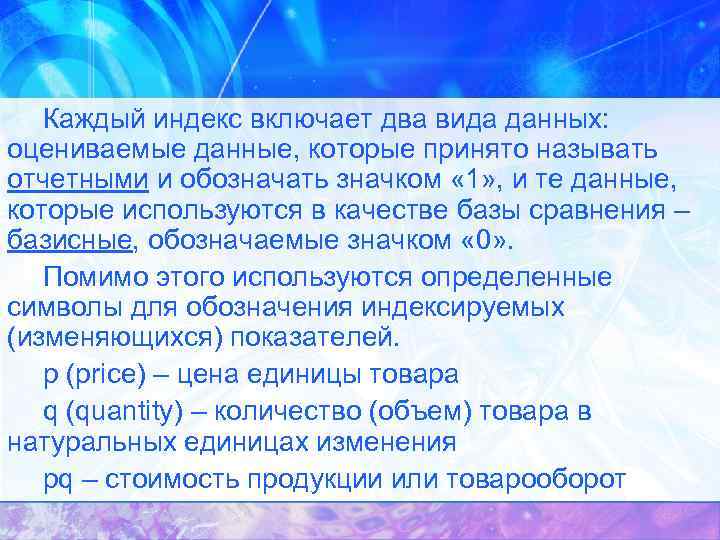 Каждый индекс включает два вида данных: оцениваемые данные, которые принято называть отчетными и обозначать значком «1», и те данные, которые используются в качестве базы сравнения – базисные, обозначаемые значком «0».

Помимо этого используются определенные символы для обозначения индексируемых (изменяющихся) показателей.

p (price) – цена единицы товара

q (quantity) – количество (объем) товара в натуральных единицах изменения

pq – стоимость продукции или товарооборот